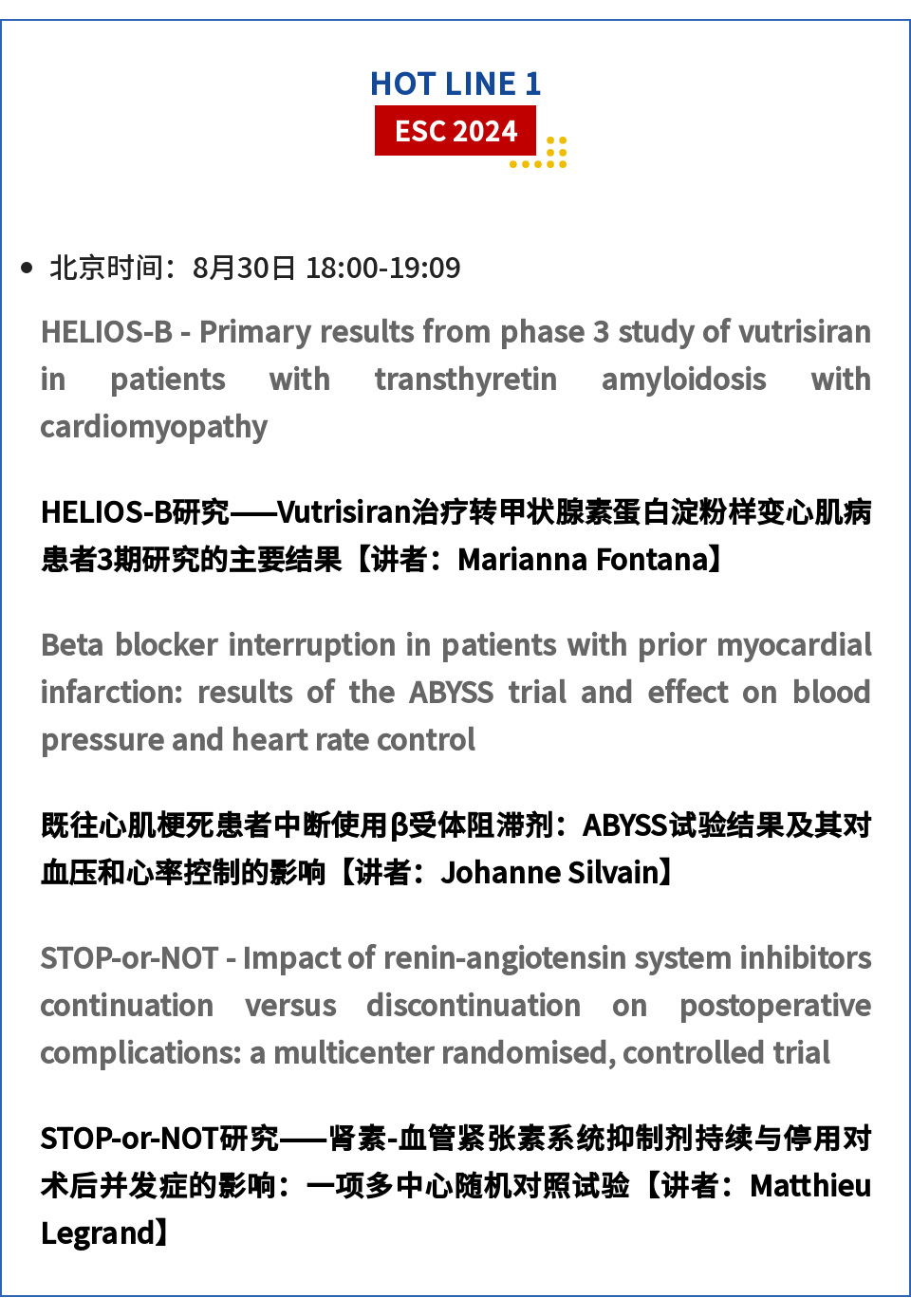 HOT LINE 1
ESC 2024

• 北京时间：8月30日 18:00-19:09

HELIOS-B - Primary results from phase 3 study of vutrisiran in patients with transthyretin amyloidosis with cardiomyopathy

HELIOS-B研究——Vutrisiran治疗转甲状腺素蛋白淀粉样变心肌病患者3期研究的主要结果【讲者：Marianna Fontana】

Beta blocker interruption in patients with prior myocardial infarction: results of the ABYSS trial and effect on blood pressure and heart rate control

既往心肌梗死患者中断使用β受体阻滞剂：ABYSS试验结果及其对血压和心率控制的影响【讲者：Johanne Silvain】

STOP-or-NOT - Impact of renin-angiotensin system inhibitors continuation versus discontinuation on postoperative complications: a multicenter randomised, controlled trial

STOP-or-NOT研究——肾素-血管紧张素系统抑制剂持续与停用对术后并发症的影响：一项多中心随机对照试验【讲者：Matthieu Legrand】